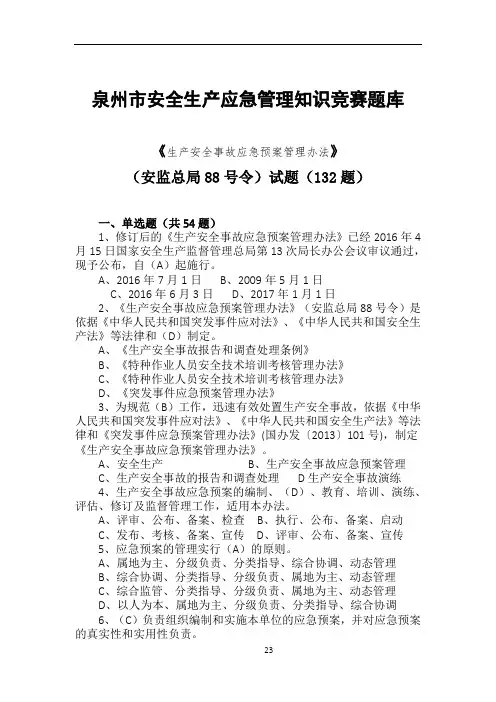 泉州市安全生产应急管理知识竞赛题库

《生产安全事故应急预案管理办法》

（安监总局 88 号令）试题（132 题）

一、单选题（共 54 题）

1、修订后的《生产安全事故应急预案管理办法》已经 2016 年 4 月 15 日国家安全生产监督管理总局第 13 次局长办公会议审议通过，现予公布，自（A）起施行。

A、2016 年 7 月 1 日　B、2009 年 5 月 1 日

C、2016 年 6 月 3 日　D、2017 年 1 月 1 日

2、《生产安全事故应急预案管理办法》（安监总局 88 号令）是依据《中华人民共和国突发事件应对法》、《中华人民共和国安全生产法》等法律和（D）制定。

A、《生产安全事故报告和调查处理条例》

B、《特种作业人员安全技术培训考核管理办法》

C、《特种作业人员安全技术培训考核管理办法》

D、《突发事件应急预案管理办法》

3、为规范（B）工作，迅速有效处置生产安全事故，依据《中华人民共和国突发事件应对法》、《中华人民共和国安全生产法》等法律和《突发事件应急预案管理办法》(国办发〔2013〕101 号)，制定《生产安全事故应急预案管理办法》。

A、安全生产　B、生产安全事故应急预案管理

C、生产安全事故的报告和调查处理　D 生产安全事故演练

4、生产安全事故应急预案的编制、（D）、教育、培训、演练、评估、修订及监督管理工作，适用本办法。

A、评审、公布、备案、检查　B、执行、公布、备案、启动

C、发布、考核、备案、宣传　D、评审、公布、备案、宣传

5、应急预案的管理实行（A）的原则。

A、属地为主、分级负责、分类指导、综合协调、动态管理

B、综合协调、分类指导、分级负责、属地为主、动态管理

C、综合监管、分类指导、分级负责、属地为主、动态管理

D、以人为本、属地为主、分级负责、分类指导、综合协调

6、（C）负责组织编制和实施本单位的应急预案，并对应急预案的真实性和实用性负责。

23